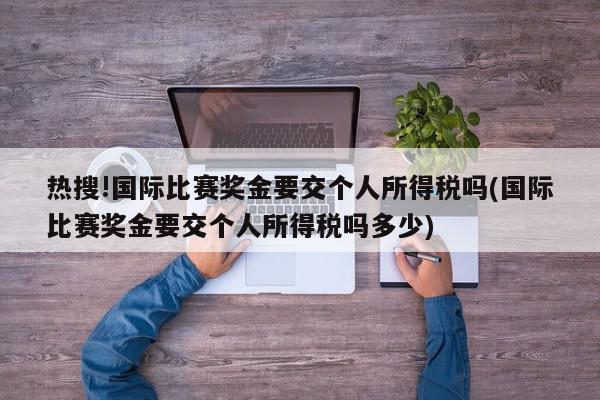 热搜!国际比赛奖金要交个人所得税吗(国际比赛奖金要交个人所得税吗多少)